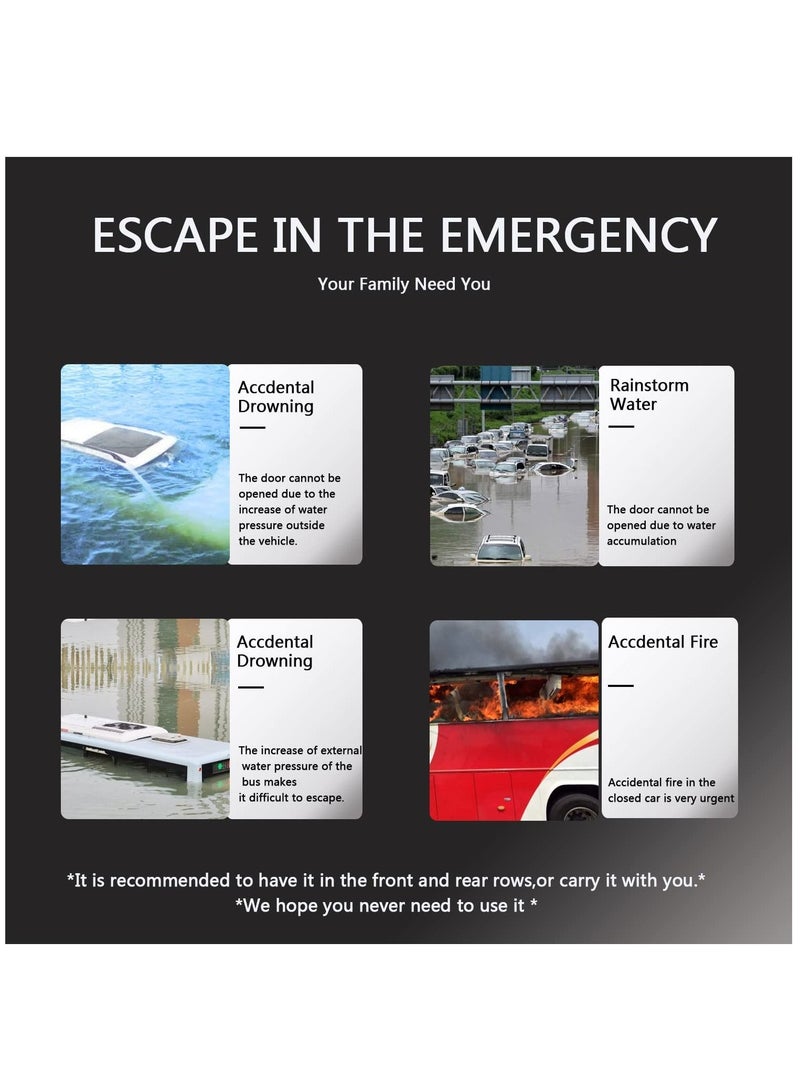 ESCAPE IN THE EMERGENCY

Your Family Need You

Accdental Drowning

The door cannot be opened due to the increase of water pressure outside the vehicle.

Rainstorm Water

The door cannot be opened due to water accumulation

Accdental Drowning

The increase of external water pressure of the bus makes it difficult to escape.

Accdental Fire

Accidental fire in the closed car is very urgent

*It is recommended to have it in the front and rear rows,or carry it with you.*
*We hope you never need to use it *